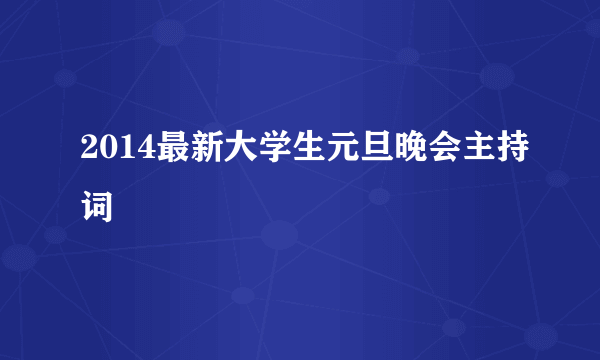 2014最新大学生元旦晚会主持词